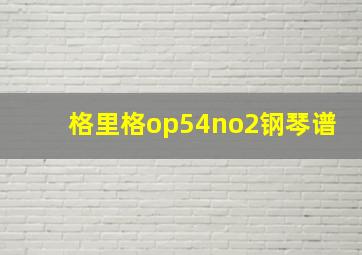 格里格op54no2钢琴谱